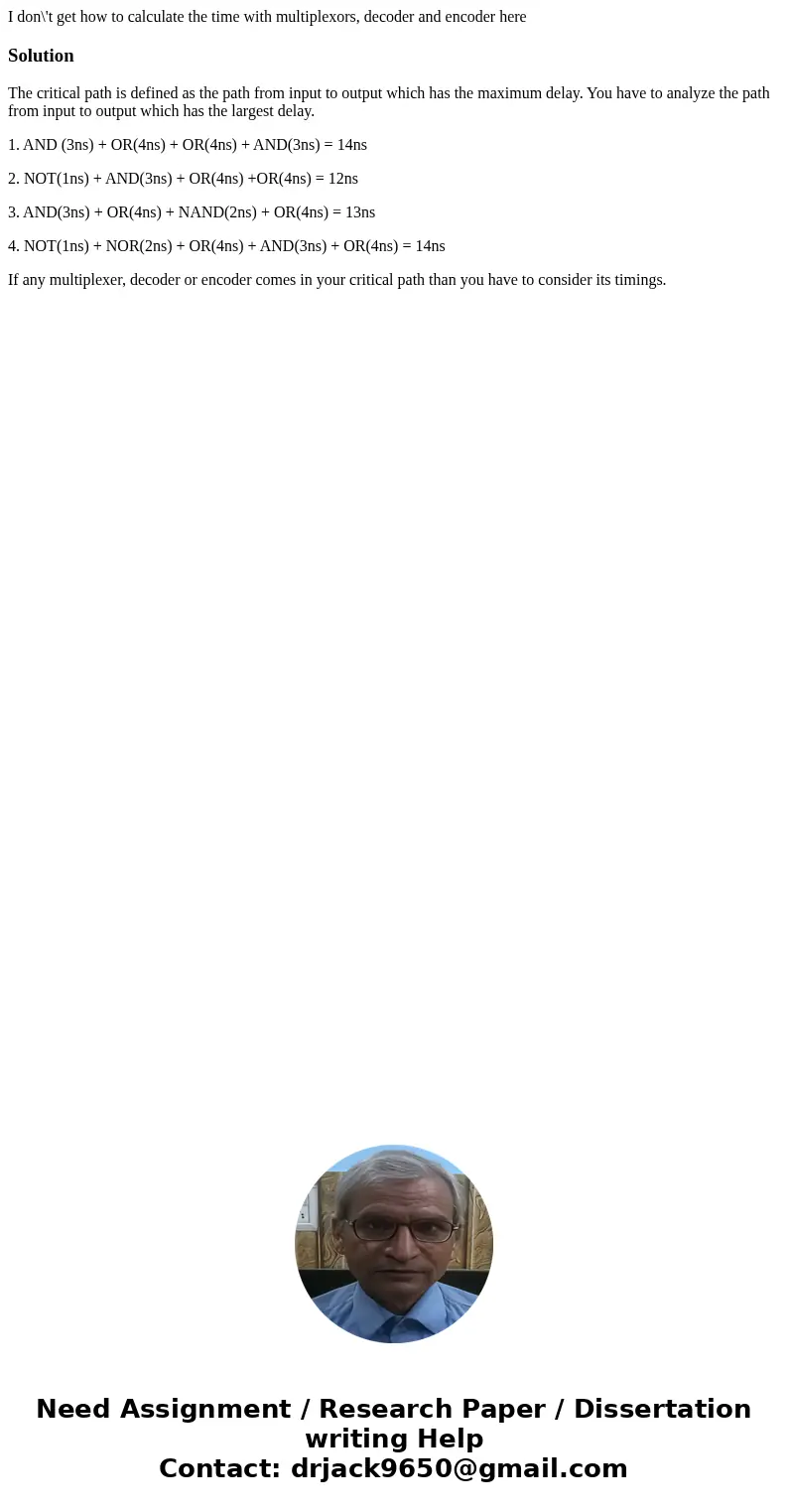 I don\'t get how to calculate the time with multiplexors, decoder and encoder here

Solution

The critical path is defined as the path from input to output which has the maximum delay. You have to analyze the path from input to output which has the largest delay.

1. AND (3ns) + OR(4ns) + OR(4ns) + AND(3ns) = 14ns

2. NOT(1ns) + AND(3ns) + OR(4ns) +OR(4ns) = 12ns

3. AND(3ns) + OR(4ns) + NAND(2ns) + OR(4ns) = 13ns

4. NOT(1ns) + NOR(2ns) + OR(4ns) + AND(3ns) + OR(4ns) = 14ns

If any multiplexer, decoder or encoder comes in your critical path than you have to consider its timings.

Need Assignment / Research Paper / Dissertation writing Help
Contact: drjack9650@gmail.com